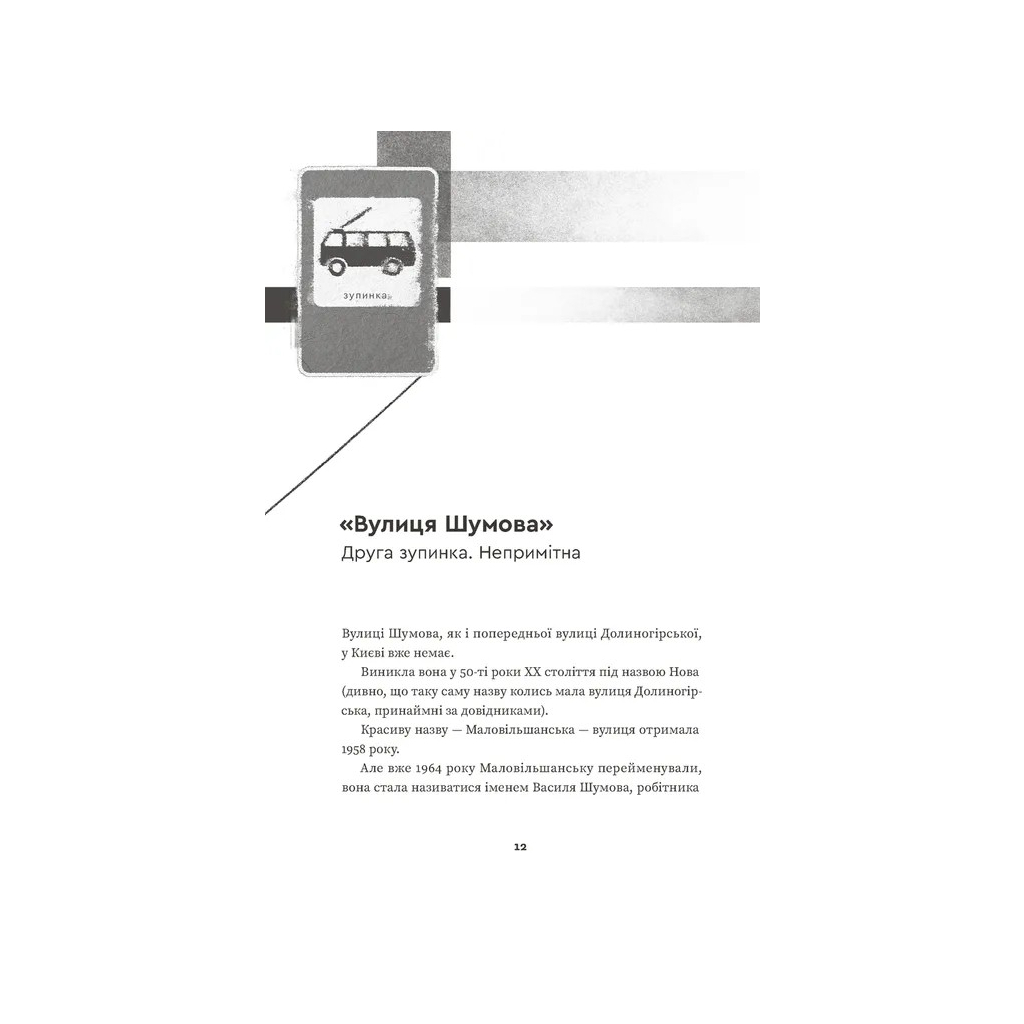 зупинка

«Вулиця Шумова»
Друга зупинка. Непримітна

Вулиці Шумова, як і попередньої вулиці Долиногірської, у Києві вже немає.

Виникла вона у 50-ті роки XX століття під назвою Нова (дивно, що таку саму назву колись мала вулиця Долиногірська, принаймні за довідниками).

Красиву назву — Маловільшанська — вулиця отримала 1958 року.

Але вже 1964 року Маловільшанську перейменували, вона стала називатися іменем Василя Шумова, робітника

12